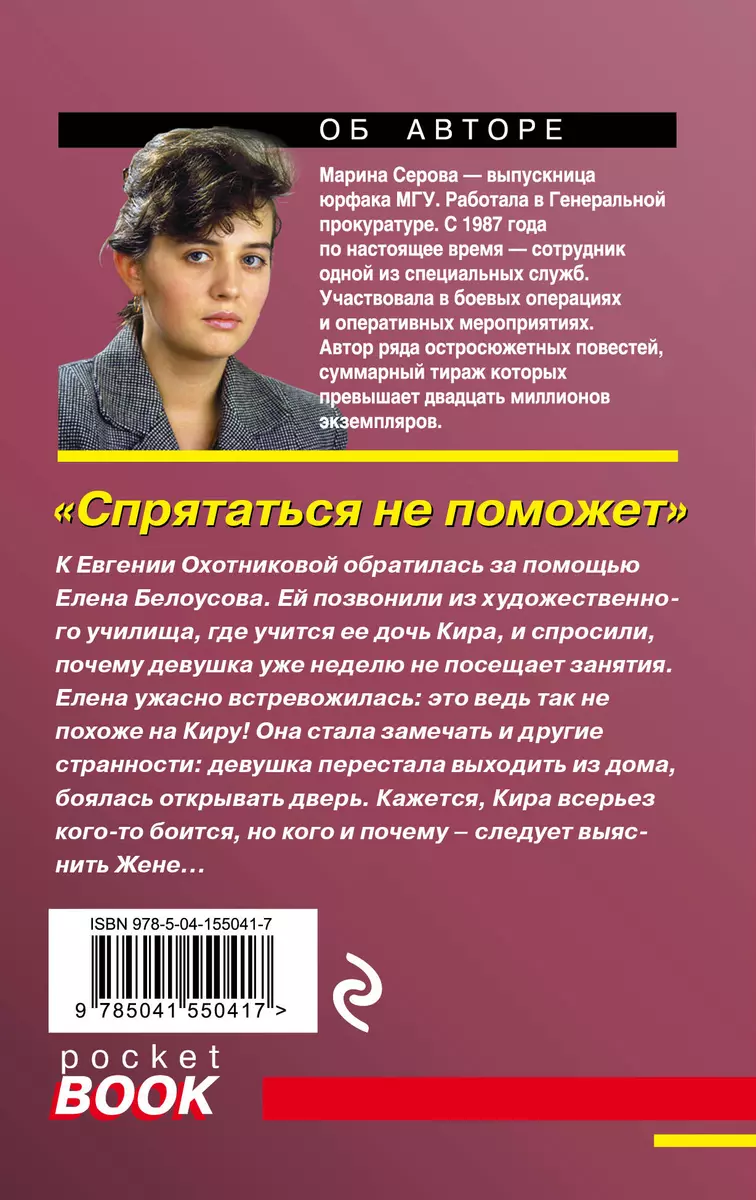 ОБ АВТОРЕ

Марина Серова — выпускница юрфака МГУ. Работала в Генеральной прокуратуре. С 1987 года по настоящее время — сотрудник одной из специальных служб. Участвовала в боевых операциях и оперативных мероприятиях. Автор ряда остросюжетных повестей, суммарный тираж которых превышает двадцать миллионов экземпляров.

«Спрятаться не поможет»

К Евгении Охотниковой обратилась за помощью Елена Белоусова. Ей позвонили из художественного училища, где учится ее дочь Кира, и спросили, почему девушка уже неделю не посещает занятия. Елена ужасно встревожилась: это ведь так не похоже на Киру! Она стала замечать и другие странности: девушка перестала выходить из дома, боялась открывать дверь. Кажется, Кира всерьез кого-то боится, но кого и почему – следует выяснить Жене…

ISBN 978-5-04-155041-7

9 785041 550417 >

pocket
BOOK